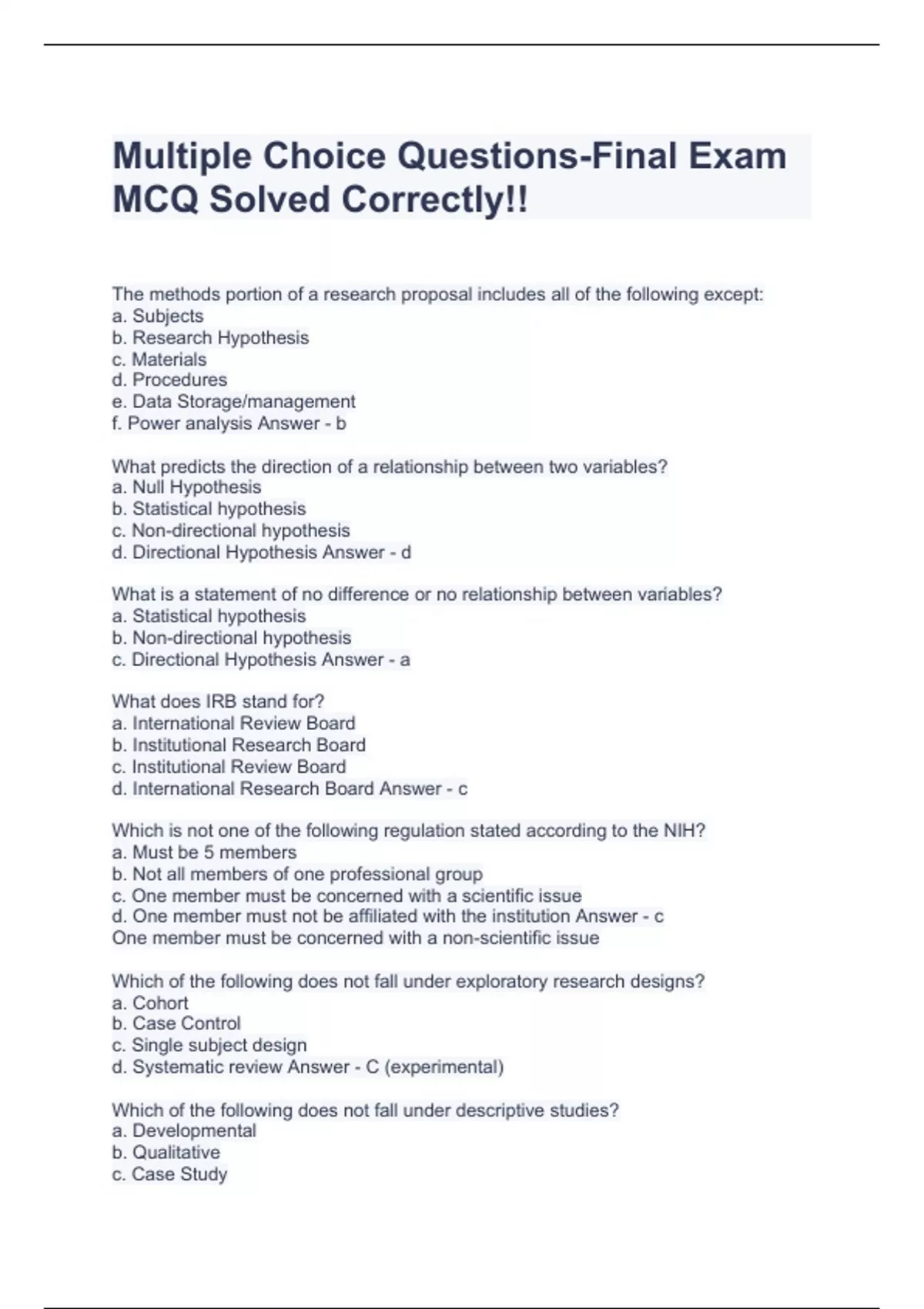 Multiple Choice Questions-Final Exam MCQ Solved Correctly!!

The methods portion of a research proposal includes all of the following except:
a. Subjects
b. Research Hypothesis
c. Materials
d. Procedures
e. Data Storage/management
f. Power analysis Answer - b

What predicts the direction of a relationship between two variables?
a. Null Hypothesis
b. Statistical hypothesis
c. Non-directional hypothesis
d. Directional Hypothesis Answer - d

What is a statement of no difference or no relationship between variables?
a. Statistical hypothesis
b. Non-directional hypothesis
c. Directional Hypothesis Answer - a

What does IRB stand for?
a. International Review Board
b. Institutional Research Board
c. Institutional Review Board
d. International Research Board Answer - c

Which is not one of the following regulation stated according to the NIH?
a. Must be 5 members
b. Not all members of one professional group
c. One member must be concerned with a scientific issue
d. One member must not be affiliated with the institution Answer - c
One member must be concerned with a non-scientific issue

Which of the following does not fall under exploratory research designs?
a. Cohort
b. Case Control
c. Single subject design
d. Systematic review Answer - C (experimental)

Which of the following does not fall under descriptive studies?
a. Developmental
b. Qualitative
c. Case Study